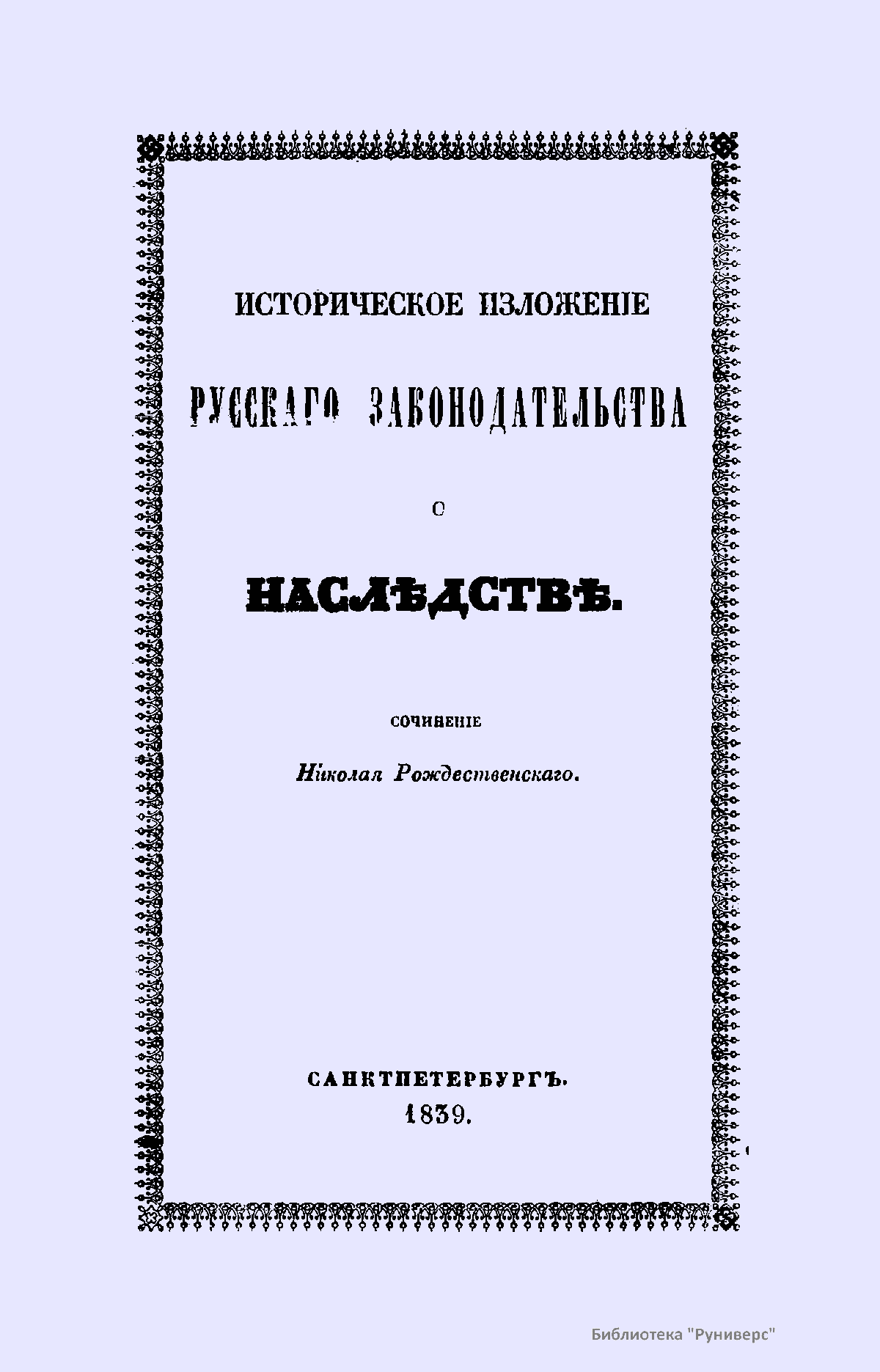 ИСТОРИЧЕСКОЕ ИЗЛОЖЕНІЕ

РУССКАГО ЗАКОНОДАТЕЛЬСТВА

О

НАСЛѢДСТВѢ.

СОЧИНЕНІЕ

Николая Рождественскаго.

САНКТПЕТЕРБУРГЪ.
1839.

Библиотека "Руниверс"